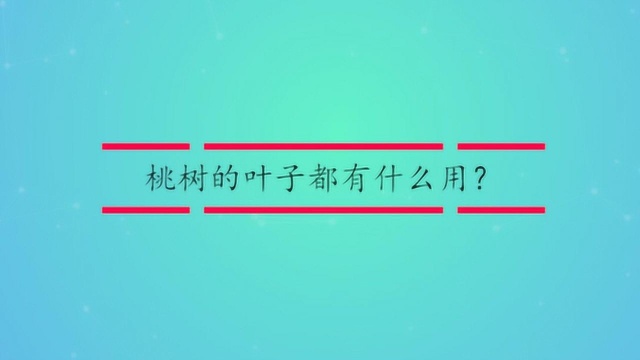 桃树的叶子都有什么用？